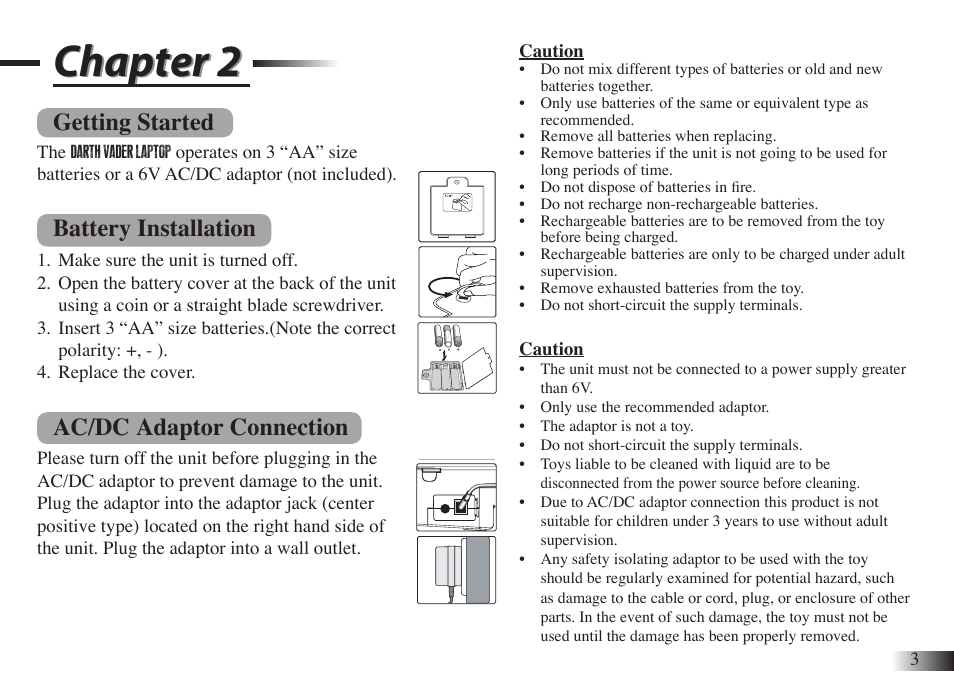 Chapter 2

Getting Started

The DARTH VADER LAPTOP operates on 3 “AA” size batteries or a 6V AC/DC adaptor (not included).

Battery Installation

1. Make sure the unit is turned off.
2. Open the battery cover at the back of the unit using a coin or a straight blade screwdriver.
3. Insert 3 “AA” size batteries.(Note the correct polarity: +, - ).
4. Replace the cover.

AC/DC Adaptor Connection

Please turn off the unit before plugging in the AC/DC adaptor to prevent damage to the unit. Plug the adaptor into the adaptor jack (center positive type) located on the right hand side of the unit. Plug the adaptor into a wall outlet.

Caution
• Do not mix different types of batteries or old and new batteries together.
• Only use batteries of the same or equivalent type as recommended.
• Remove all batteries when replacing.
• Remove batteries if the unit is not going to be used for long periods of time.
• Do not dispose of batteries in fire.
• Do not recharge non-rechargeable batteries.
• Rechargeable batteries are to be removed from the toy before being charged.
• Rechargeable batteries are only to be charged under adult supervision.
• Remove exhausted batteries from the toy.
• Do not short-circuit the supply terminals.

Caution
• The unit must not be connected to a power supply greater than 6V.
• Only use the recommended adaptor.
• The adaptor is not a toy.
• Do not short-circuit the supply terminals.
• Toys liable to be cleaned with liquid are to be disconnected from the power source before cleaning.
• Due to AC/DC adaptor connection this product is not suitable for children under 3 years to use without adult supervision.
• Any safety isolating adaptor to be used with the toy should be regularly examined for potential hazard, such as damage to the cable or cord, plug, or enclosure of other parts. In the event of such damage, the toy must not be used until the damage has been properly removed.

3